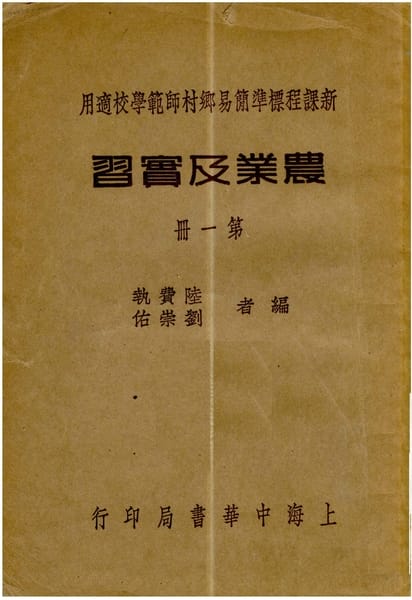 新課程標準簡易鄉村師範學校適用

農業及實習

第一冊

編者 陸費執 劉崇佑

上海中華書局印行